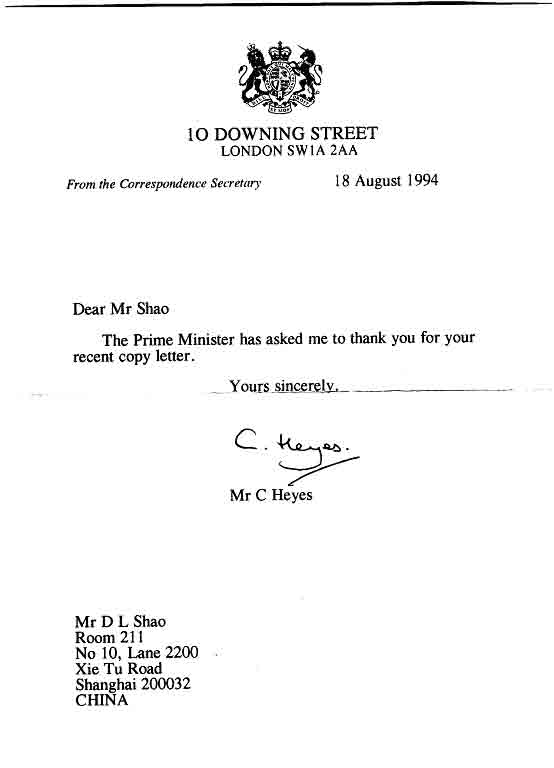 10 DOWNING STREET
LONDON SW1A 2AA

From the Correspondence Secretary

18 August 1994

Dear Mr Shao

The Prime Minister has asked me to thank you for your recent copy letter.

Yours sincerely,

C. Heyes.

Mr C Heyes

Mr D L Shao
Room 211
No 10, Lane 2200
Xie Tu Road
Shanghai 200032
CHINA